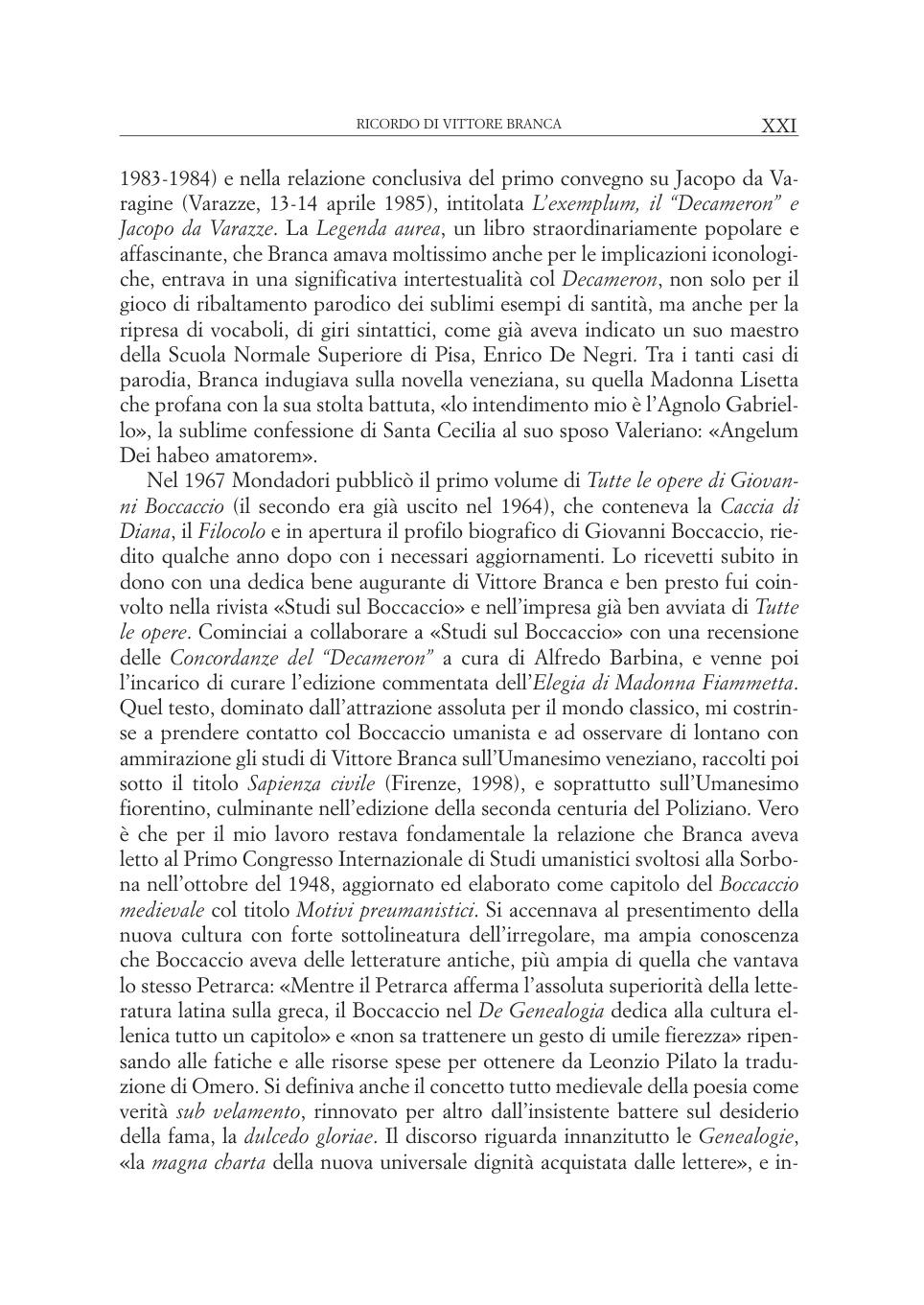 RICORDO DI VITTORE BRANCA XXI

1983-1984) e nella relazione conclusiva del primo convegno su Jacopo da Varagine (Varazze, 13-14 aprile 1985), intitolata L'exemplum, il "Decameron" e Jacopo da Varazze. La Legenda aurea, un libro straordinariamente popolare e affascinante, che Branca amava moltissimo anche per le implicazioni iconologiche, entrava in una significativa intertestualità col Decameron, non solo per il gioco di ribaltamento parodico dei sublimi esempi di santità, ma anche per la ripresa di vocaboli, di giri sintattici, come già aveva indicato un suo maestro della Scuola Normale Superiore di Pisa, Enrico De Negri. Tra i tanti casi di parodia, Branca indugiava sulla novella veneziana, su quella Madonna Lisetta che profana con la sua stolta battuta, «lo intendimento mio è l'Agnolo Gabriello», la sublime confessione di Santa Cecilia al suo sposo Valeriano: «Angelum Dei habeo amatorem».

Nel 1967 Mondadori pubblicò il primo volume di Tutte le opere di Giovanni Boccaccio (il secondo era già uscito nel 1964), che conteneva la Caccia di Diana, il Filocolo e in apertura il profilo biografico di Giovanni Boccaccio, riedito qualche anno dopo con i necessari aggiornamenti. Lo ricevetti subito in dono con una dedica bene augurante di Vittore Branca e ben presto fui coinvolto nella rivista «Studi sul Boccaccio» e nell'impresa già ben avviata di Tutte le opere. Cominciai a collaborare a «Studi sul Boccaccio» con una recensione delle Concordanze del "Decameron" a cura di Alfredo Barbina, e venne poi l'incarico di curare l'edizione commentata dell'Elegia di Madonna Fiammetta. Quel testo, dominato dall'attrazione assoluta per il mondo classico, mi costrinse a prendere contatto col Boccaccio umanista e ad osservare di lontano con ammirazione gli studi di Vittore Branca sull'Umanesimo veneziano, raccolti poi sotto il titolo Sapienza civile (Firenze, 1998), e soprattutto sull'Umanesimo fiorentino, culminante nell'edizione della seconda centuria del Poliziano. Vero è che per il mio lavoro restava fondamentale la relazione che Branca aveva letto al Primo Congresso Internazionale di Studi umanistici svoltosi alla Sorbona nell'ottobre del 1948, aggiornato ed elaborato come capitolo del Boccaccio medievale col titolo Motivi preumanistici. Si accennava al presentimento della nuova cultura con forte sottolineatura dell'irregolare, ma ampia conoscenza che Boccaccio aveva delle letterature antiche, più ampia di quella che vantava lo stesso Petrarca: «Mentre il Petrarca afferma l'assoluta superiorità della letteratura latina sulla greca, il Boccaccio nel De Genealogia dedica alla cultura ellenica tutto un capitolo» e «non sa trattenere un gesto di umile fierezza» ripensando alle fatiche e alle risorse spese per ottenere da Leonzio Pilato la traduzione di Omero. Si definiva anche il concetto tutto medievale della poesia come verità sub velamento, rinnovato per altro dall'insistente battere sul desiderio della fama, la dulcedo gloriae. Il discorso riguarda innanzitutto le Genealogie, «la magna charta della nuova universale dignità acquistata dalle lettere», e in-